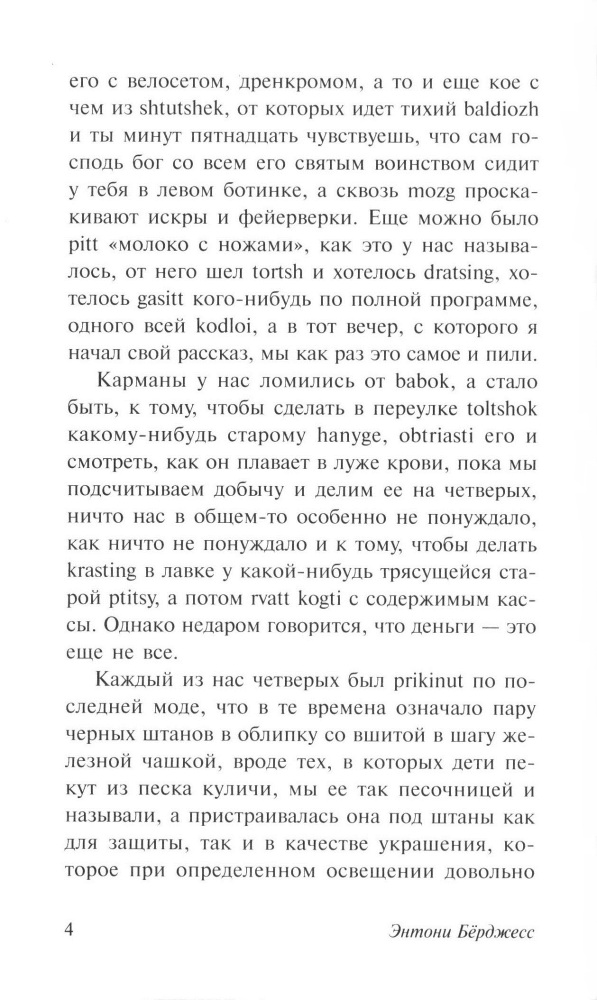 его с велосетом, дренкромом, а то и еще кое с чем из shtutshek, от которых идет тихий baldiozh и ты минут пятнадцать чувствуешь, что сам господь бог со всем его святым воинством сидит у тебя в левом ботинке, а сквозь mozg проскакивают искры и фейерверки. Еще можно было pitt «молоко с ножами», как это у нас называлось, от него шел tortsh и хотелось dratsing, хотелось gasitt кого-нибудь по полной программе, одного всей kodloi, а в тот вечер, с которого я начал свой рассказ, мы как раз это самое и пили.

Карманы у нас ломились от babok, а стало быть, к тому, чтобы сделать в переулке toltshok какому-нибудь старому hanyge, obtriasti его и смотреть, как он плавает в луже крови, пока мы подсчитываем добычу и делим ее на четверых, ничто нас в общем-то особенно не понуждало, как ничто не понуждало и к тому, чтобы делать krasting в лавке у какой-нибудь трясущейся старой ptitsy, а потом rvatt kogti с содержимым кассы. Однако недаром говорится, что деньги — это еще не все.

Каждый из нас четверых был prikinut по последней моде, что в те времена означало пару черных штанов в облипку со вшитой в шагу железной чашкой, вроде тех, в которых дети пекут из песка куличи, мы ее так песочницей и называли, а пристраивалась она под штаны как для защиты, так и в качестве украшения, которое при определенном освещении довольно

4 Энтони Бёрджесс